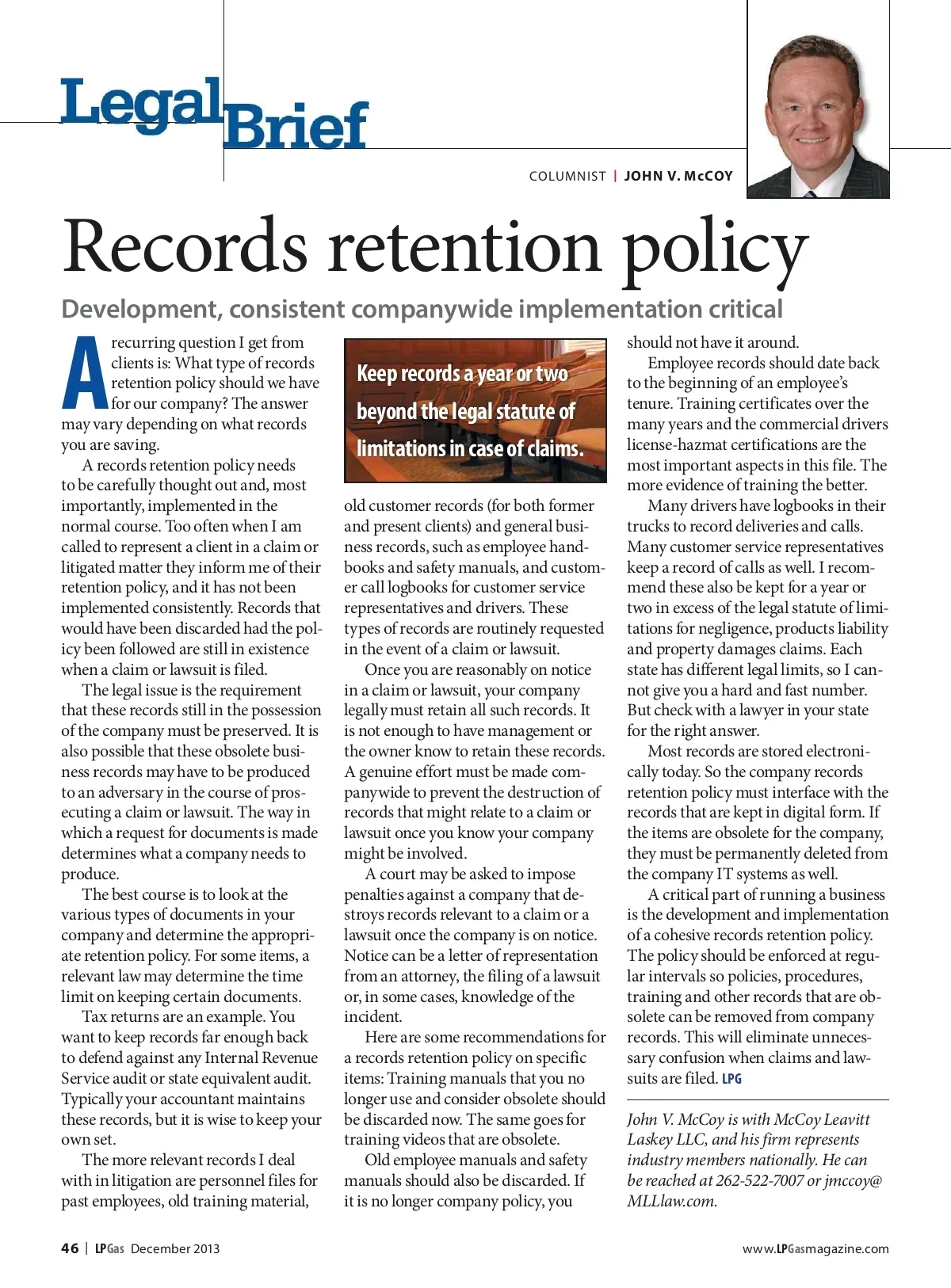 Legal Brief

COLUMNIST | JOHN V. McCOY

Records retention policy

Development, consistent companywide implementation critical

A recurring question I get from clients is: What type of records retention policy should we have for our company? The answer may vary depending on what records you are saving.

A records retention policy needs to be carefully thought out and, most importantly, implemented in the normal course. Too often when I am called to represent a client in a claim or litigated matter they inform me of their retention policy, and it has not been implemented consistently. Records that would have been discarded had the policy been followed are still in existence when a claim or lawsuit is filed.

The legal issue is the requirement that these records still in the possession of the company must be preserved. It is also possible that these obsolete business records may have to be produced to an adversary in the course of prosecuting a claim or lawsuit. The way in which a request for documents is made determines what a company needs to produce.

The best course is to look at the various types of documents in your company and determine the appropriate retention policy. For some items, a relevant law may determine the time limit on keeping certain documents.

Tax returns are an example. You want to keep records far enough back to defend against any Internal Revenue Service audit or state equivalent audit. Typically your accountant maintains these records, but it is wise to keep your own set.

The more relevant records I deal with in litigation are personnel files for past employees, old training material,

Keep records a year or two beyond the legal statute of limitations in case of claims.

old customer records (for both former and present clients) and general business records, such as employee handbooks and safety manuals, and customer call logbooks for customer service representatives and drivers. These types of records are routinely requested in the event of a claim or lawsuit.

Once you are reasonably on notice in a claim or lawsuit, your company legally must retain all such records. It is not enough to have management or the owner know to retain these records. A genuine effort must be made companywide to prevent the destruction of records that might relate to a claim or lawsuit once you know your company might be involved.

A court may be asked to impose penalties against a company that destroys records relevant to a claim or a lawsuit once the company is on notice. Notice can be a letter of representation from an attorney, the filing of a lawsuit or, in some cases, knowledge of the incident.

Here are some recommendations for a records retention policy on specific items: Training manuals that you no longer use and consider obsolete should be discarded now. The same goes for training videos that are obsolete.

Old employee manuals and safety manuals should also be discarded. If it is no longer company policy, you should not have it around.

Employee records should date back to the beginning of an employee's tenure. Training certificates over the many years and the commercial drivers license-hazmat certifications are the most important aspects in this file. The more evidence of training the better.

Many drivers have logbooks in their trucks to record deliveries and calls. Many customer service representatives keep a record of calls as well. I recommend these also be kept for a year or two in excess of the legal statute of limitations for negligence, products liability and property damages claims. Each state has different legal limits, so I cannot give you a hard and fast number. But check with a lawyer in your state for the right answer.

Most records are stored electronically today. So the company records retention policy must interface with the records that are kept in digital form. If the items are obsolete for the company, they must be permanently deleted from the company IT systems as well.

A critical part of running a business is the development and implementation of a cohesive records retention policy. The policy should be enforced at regular intervals so policies, procedures, training and other records that are obsolete can be removed from company records. This will eliminate unnecessary confusion when claims and lawsuits are filed. LPG

John V. McCoy is with McCoy Leavitt Laskey LLC, and his firm represents industry members nationally. He can be reached at 262-522-7007 or jmccoy@MLLlaw.com.

46 | LPGas December 2013

www.LPGasmagazine.com